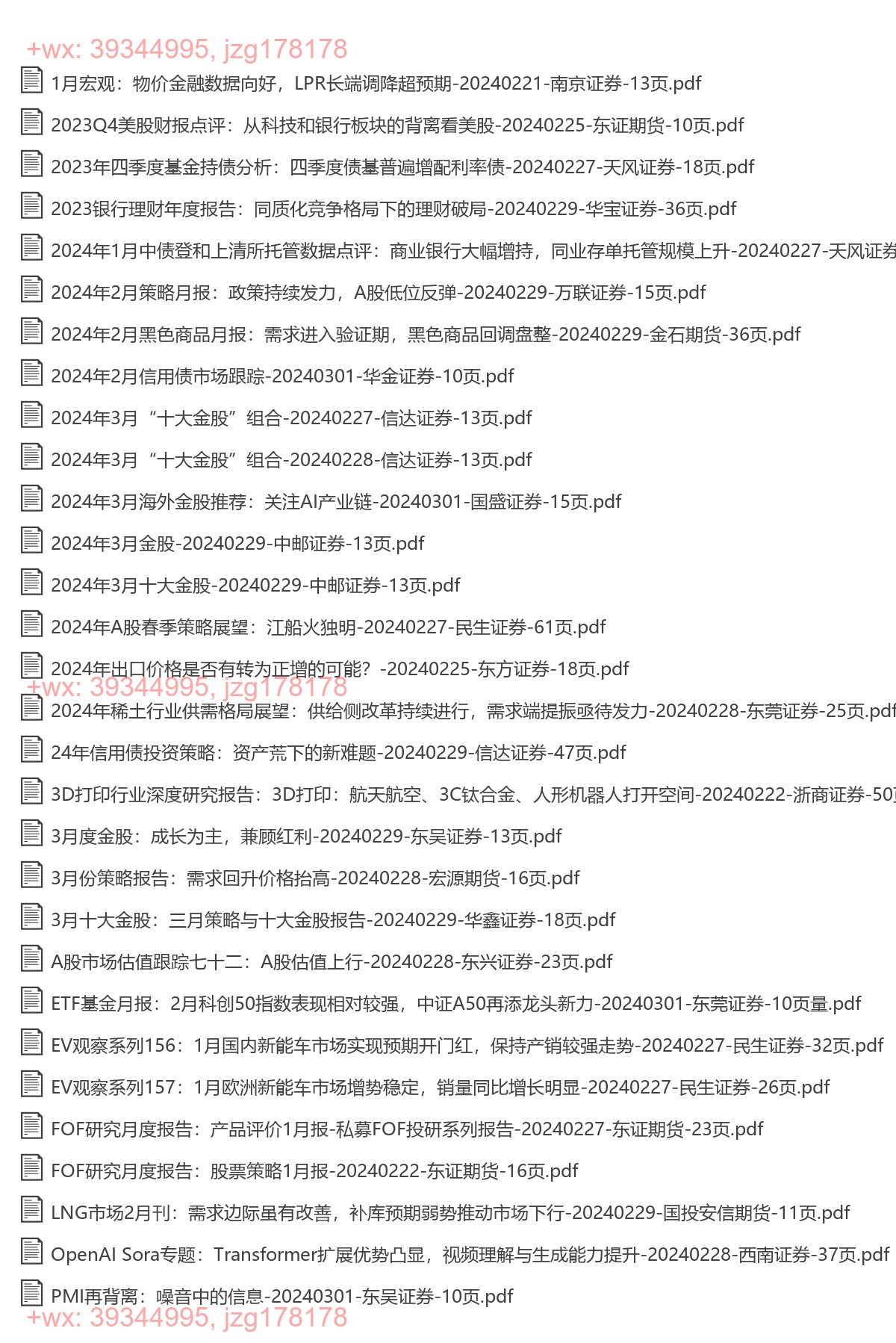 +wx: 39344995, jzg178178

1月宏观：物价金融数据向好，LPR长端调降超预期-20240221-南京证券-13页.pdf

2023Q4美股财报点评：从科技和银行板块的背离看美股-20240225-东证期货-10页.pdf

2023年四季度基金持债分析：四季度债基普遍增配利率债-20240227-天风证券-18页.pdf

2023银行理财年度报告：同质化竞争格局下的理财破局-20240229-华宝证券-36页.pdf

2024年1月中债登和上清所托管数据点评：商业银行大幅增持，同业存单托管规模上升-20240227-天风证券

2024年2月策略月报：政策持续发力，A股低位反弹-20240229-万联证券-15页.pdf

2024年2月黑色商品月报：需求进入验证期，黑色商品回调盘整-20240229-金石期货-36页.pdf

2024年2月信用债市场跟踪-20240301-华金证券-10页.pdf

2024年3月“十大金股”组合-20240227-信达证券-13页.pdf

2024年3月“十大金股”组合-20240228-信达证券-13页.pdf

2024年3月海外金股推荐：关注AI产业链-20240301-国盛证券-15页.pdf

2024年3月金股-20240229-中邮证券-13页.pdf

2024年3月十大金股-20240229-中邮证券-13页.pdf

2024年A股春季策略展望：江船火独明-20240227-民生证券-61页.pdf

2024年出口价格是否有转为正增的可能？-20240225-东方证券-18页.pdf

+wx: 39344995, jzg178178

2024年稀土行业供需格局展望：供给侧改革持续进行，需求端提振亟待发力-20240228-东莞证券-25页.pdf

24年信用债投资策略：资产荒下的新难题-20240229-信达证券-47页.pdf

3D打印行业深度研究报告：3D打印：航天航空、3C钛合金、人形机器人打开空间-20240222-浙商证券-50

3月度金股：成长为主，兼顾红利-20240229-东吴证券-13页.pdf

3月份策略报告：需求回升价格抬高-20240228-宏源期货-16页.pdf

3月十大金股：三月策略与十大金股报告-20240229-华鑫证券-18页.pdf

A股市场估值跟踪七十二：A股估值上行-20240228-东兴证券-23页.pdf

ETF基金月报：2月科创50指数表现相对较强，中证A50再添龙头新力-20240301-东莞证券-10页量.pdf

EV观察系列156：1月国内新能车市场实现预期开门红，保持产销较强走势-20240227-民生证券-32页.pdf

EV观察系列157：1月欧洲新能车市场增势稳定，销量同比增长明显-20240227-民生证券-26页.pdf

FOF研究月度报告：产品评价1月报-私募FOF投研系列报告-20240227-东证期货-23页.pdf

FOF研究月度报告：股票策略1月报-20240222-东证期货-16页.pdf

LNG市场2月刊：需求边际虽有改善，补库预期弱势推动市场下行-20240229-国投安信期货-11页.pdf

OpenAI Sora专题：Transformer扩展优势凸显，视频理解与生成能力提升-20240228-西南证券-37页.pdf

PMI再背离：噪音中的信息-20240301-东吴证券-10页.pdf

+wx: 39344995, jzg178178